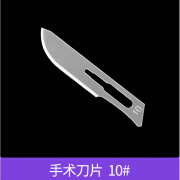 10

手术刀片 10#